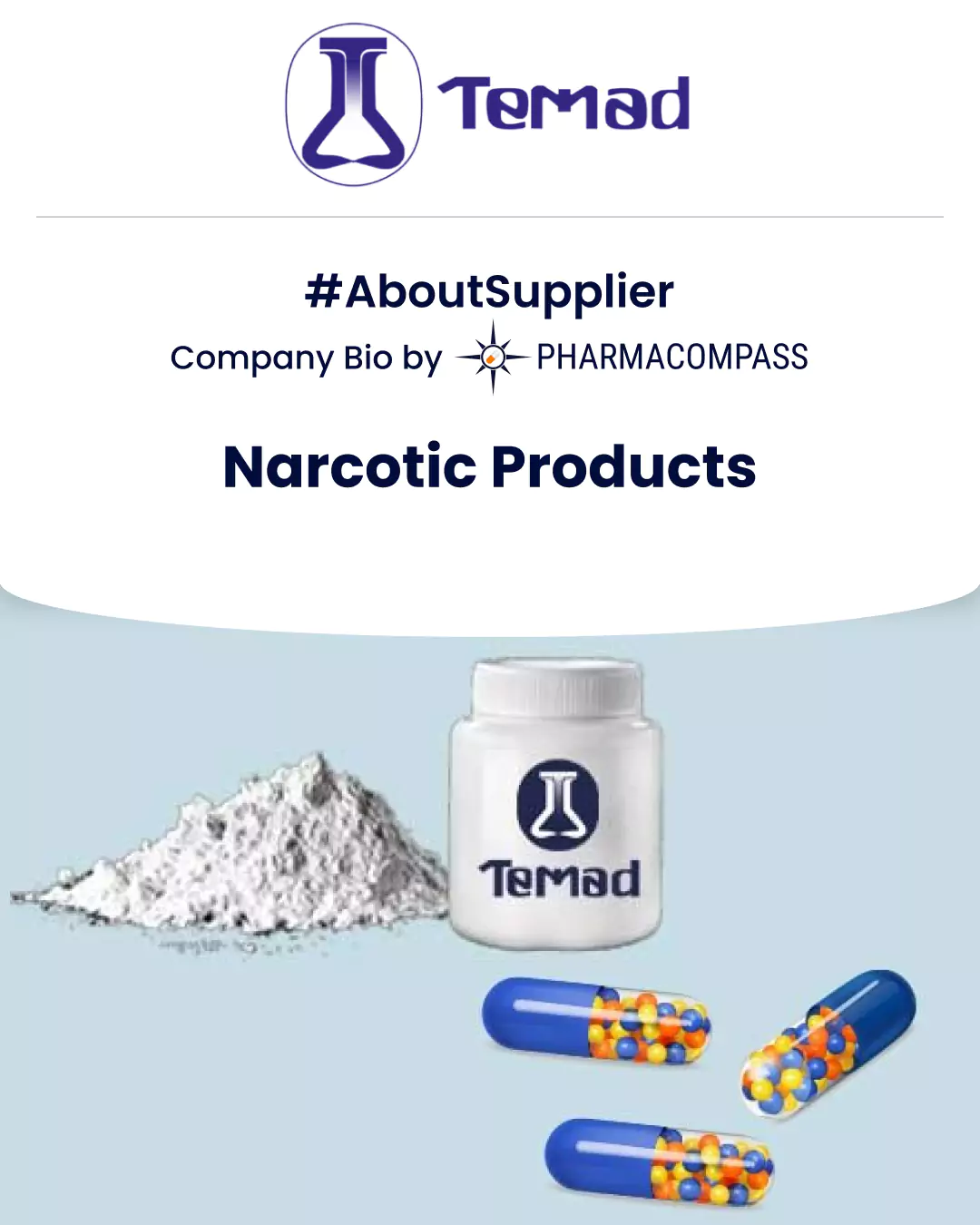 Temad

#AboutSupplier

Company Bio by PHARMACOMPASS

Narcotic Products

Temad